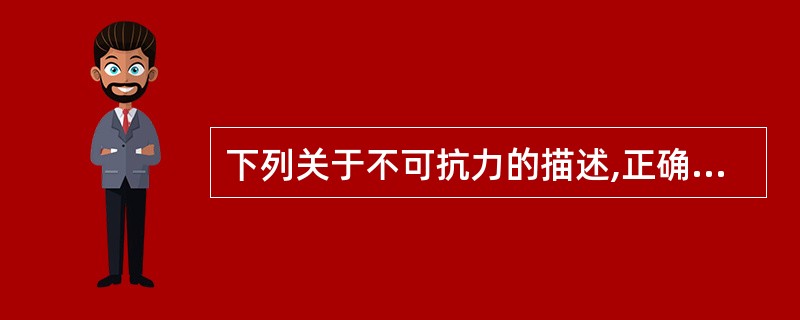 下列关于不可抗力的描述,正确...